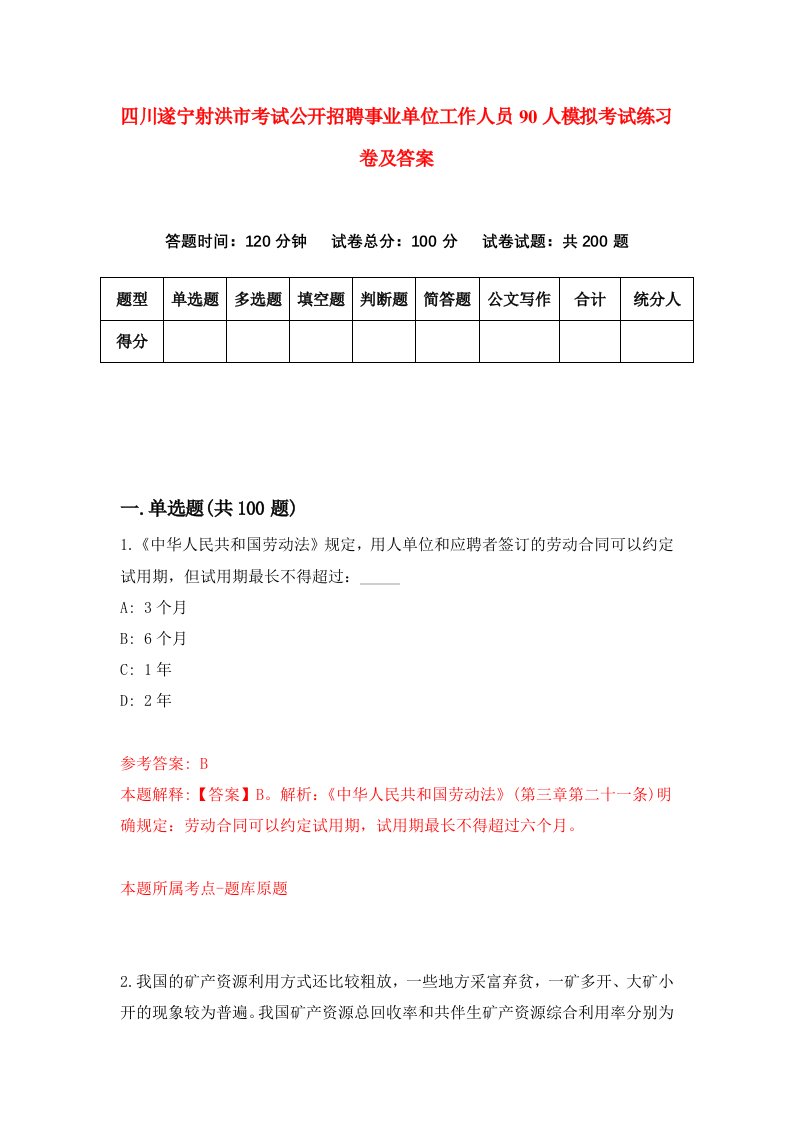 四川遂宁射洪市考试公开招聘事业单位工作人员90人模拟考试练习卷及答案

答题时间：120分钟　试卷总分：100分　试卷试题：共200题

| 题型 | 单选题 | 多选题 | 填空题 | 判断题 | 简答题 | 公文写作 | 合计 | 统分人 |
|---|---|---|---|---|---|---|---|---|
| 得分 | | | | | | | | |

一.单选题(共100题)

1.《中华人民共和国劳动法》规定，用人单位和应聘者签订的劳动合同可以约定试用期，但试用期最长不得超过：_____

A: 3个月

B: 6个月

C: 1年

D: 2年

参考答案: B

本题解释:【答案】B。解析:《中华人民共和国劳动法》(第三章第二十一条)明确规定：劳动合同可以约定试用期，试用期最长不得超过六个月。

本题所属考点-题库原题

2.我国的矿产资源利用方式还比较粗放，一些地方采富弃贫，一矿多开、大矿小开的现象较为普遍。我国矿产资源总回收率和共伴生矿产资源综合利用率分别为